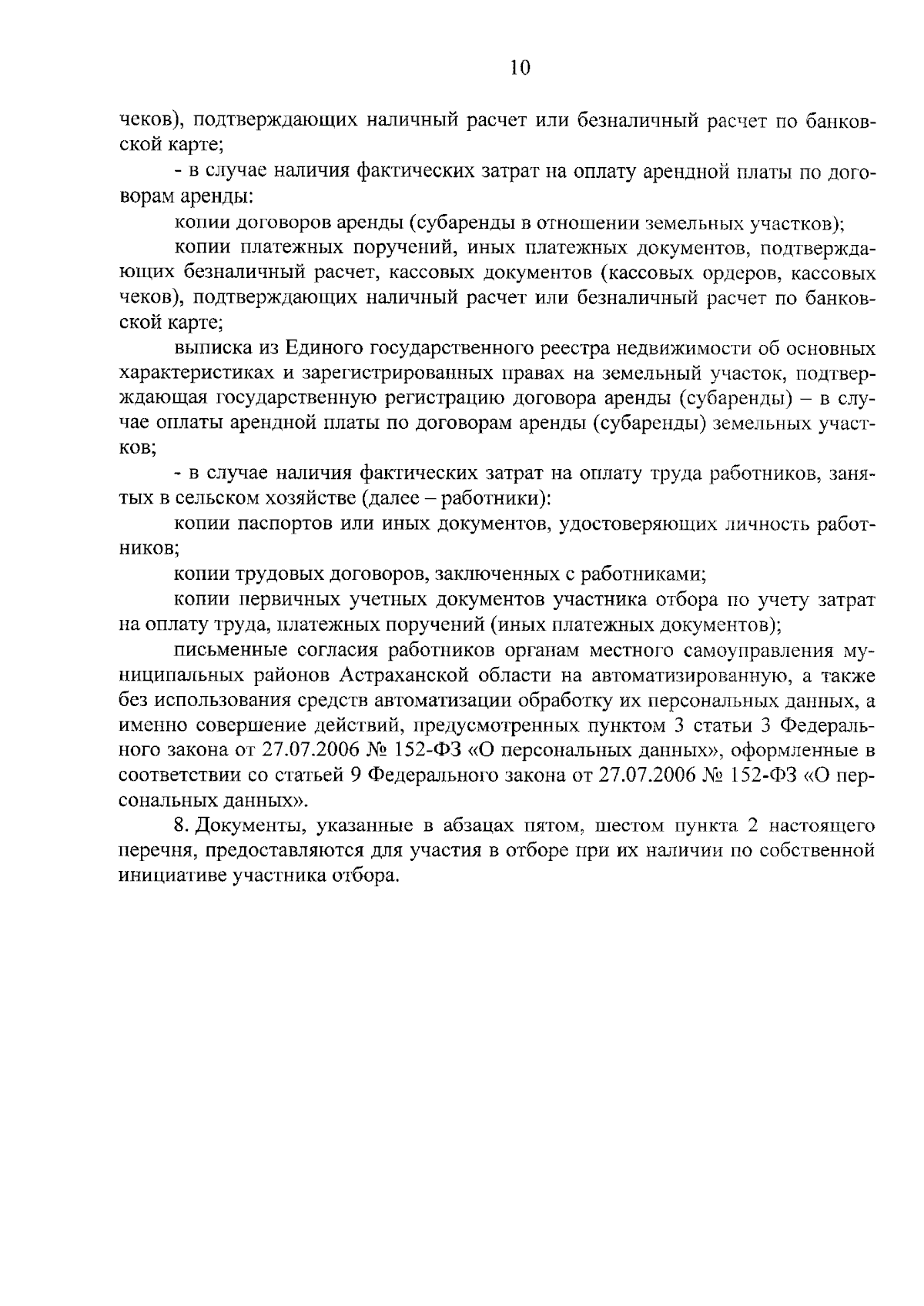 10

чеков), подтверждающих наличный расчет или безналичный расчет по банковской карте;

- в случае наличия фактических затрат на оплату арендной платы по договорам аренды:

копии договоров аренды (субаренды в отношении земельных участков);

копии платежных поручений, иных платежных документов, подтверждающих безналичный расчет, кассовых документов (кассовых ордеров, кассовых чеков), подтверждающих наличный расчет или безналичный расчет по банковской карте;

выписка из Единого государственного реестра недвижимости об основных характеристиках и зарегистрированных правах на земельный участок, подтверждающая государственную регистрацию договора аренды (субаренды) – в случае оплаты арендной платы по договорам аренды (субаренды) земельных участков;

- в случае наличия фактических затрат на оплату труда работников, занятых в сельском хозяйстве (далее – работники):

копии паспортов или иных документов, удостоверяющих личность работников;

копии трудовых договоров, заключенных с работниками;

копии первичных учетных документов участника отбора по учету затрат на оплату труда, платежных поручений (иных платежных документов);

письменные согласия работников органам местного самоуправления муниципальных районов Астраханской области на автоматизированную, а также без использования средств автоматизации обработку их персональных данных, а именно совершение действий, предусмотренных пунктом 3 статьи 3 Федерального закона от 27.07.2006 № 152-ФЗ «О персональных данных», оформленные в соответствии со статьей 9 Федерального закона от 27.07.2006 № 152-ФЗ «О персональных данных».

8. Документы, указанные в абзацах пятом, шестом пункта 2 настоящего перечня, предоставляются для участия в отборе при их наличии по собственной инициативе участника отбора.